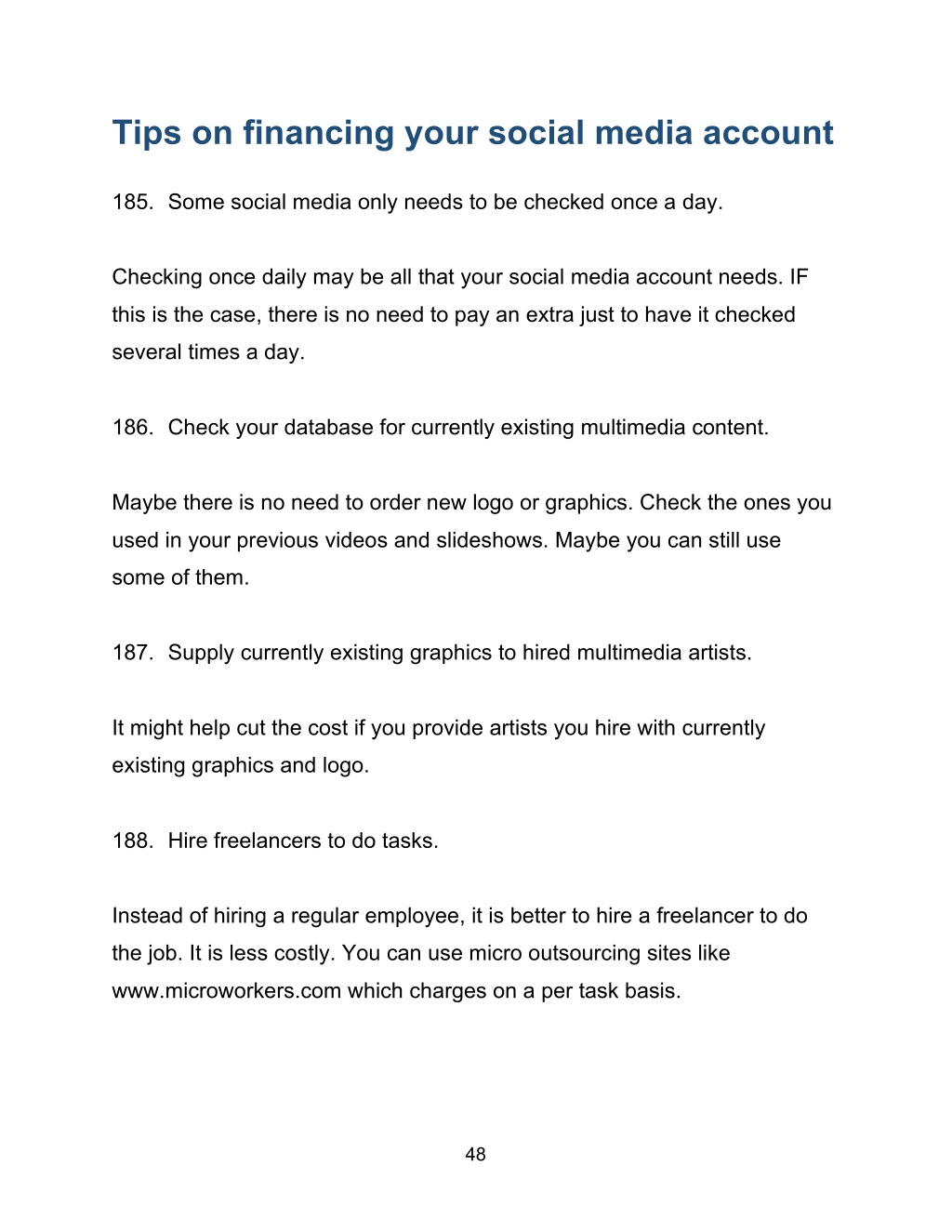 Tips on financing your social media account

185. Some social media only needs to be checked once a day.

Checking once daily may be all that your social media account needs. IF this is the case, there is no need to pay an extra just to have it checked several times a day.

186. Check your database for currently existing multimedia content.

Maybe there is no need to order new logo or graphics. Check the ones you used in your previous videos and slideshows. Maybe you can still use some of them.

187. Supply currently existing graphics to hired multimedia artists.

It might help cut the cost if you provide artists you hire with currently existing graphics and logo.

188. Hire freelancers to do tasks.

Instead of hiring a regular employee, it is better to hire a freelancer to do the job. It is less costly. You can use micro outsourcing sites like www.microworkers.com which charges on a per task basis.

48